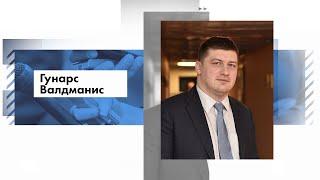 Гунарс
Валдманис